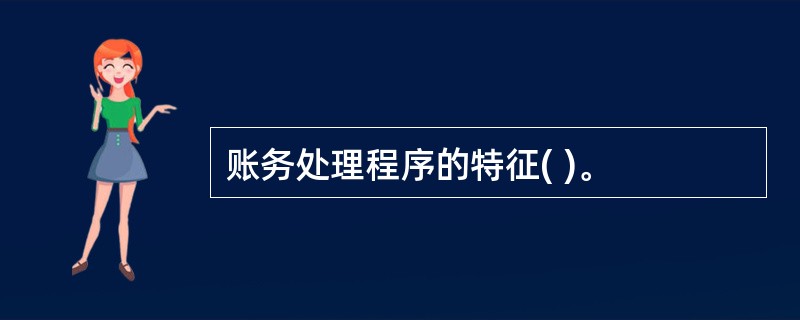 账务处理程序的特征( )。